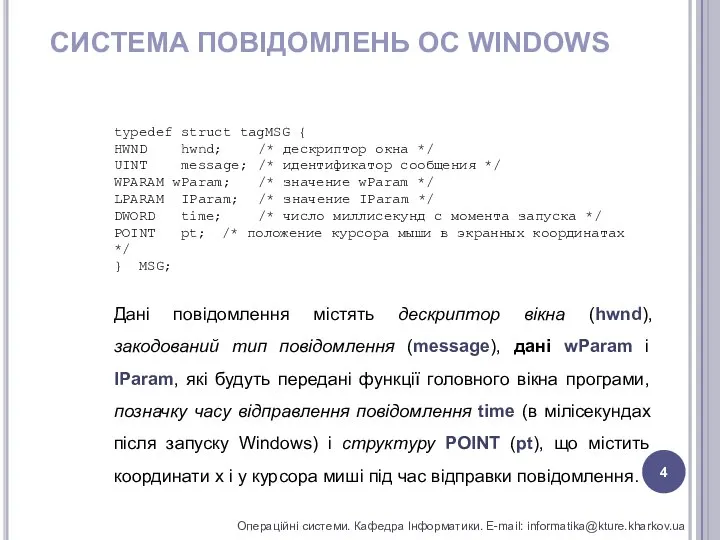 СИСТЕМА ПОВІДОМЛЕНЬ ОС WINDOWS

typedef struct tagMSG {
HWND hwnd; /* дескриптор окна */
UINT message; /* идентификатор сообщения */
WPARAM wParam; /* значение wParam */
LPARAM IParam; /* значение IParam */
DWORD time; /* число миллисекунд с момента запуска */
POINT pt; /* положение курсора мыши в экранных координатах */
} MSG;

Дані повідомлення містять дескриптор вікна (hwnd), закодований тип повідомлення (message), дані wParam і IParam, які будуть передані функції головного вікна програми, позначку часу відправлення повідомлення time (в мілісекундах після запуску Windows) і структуру POINT (pt), що містить координати x і y курсора миші під час відправки повідомлення.

4

Операційні системи. Кафедра Інформатики. E-mail: informatika@kture.kharkov.ua